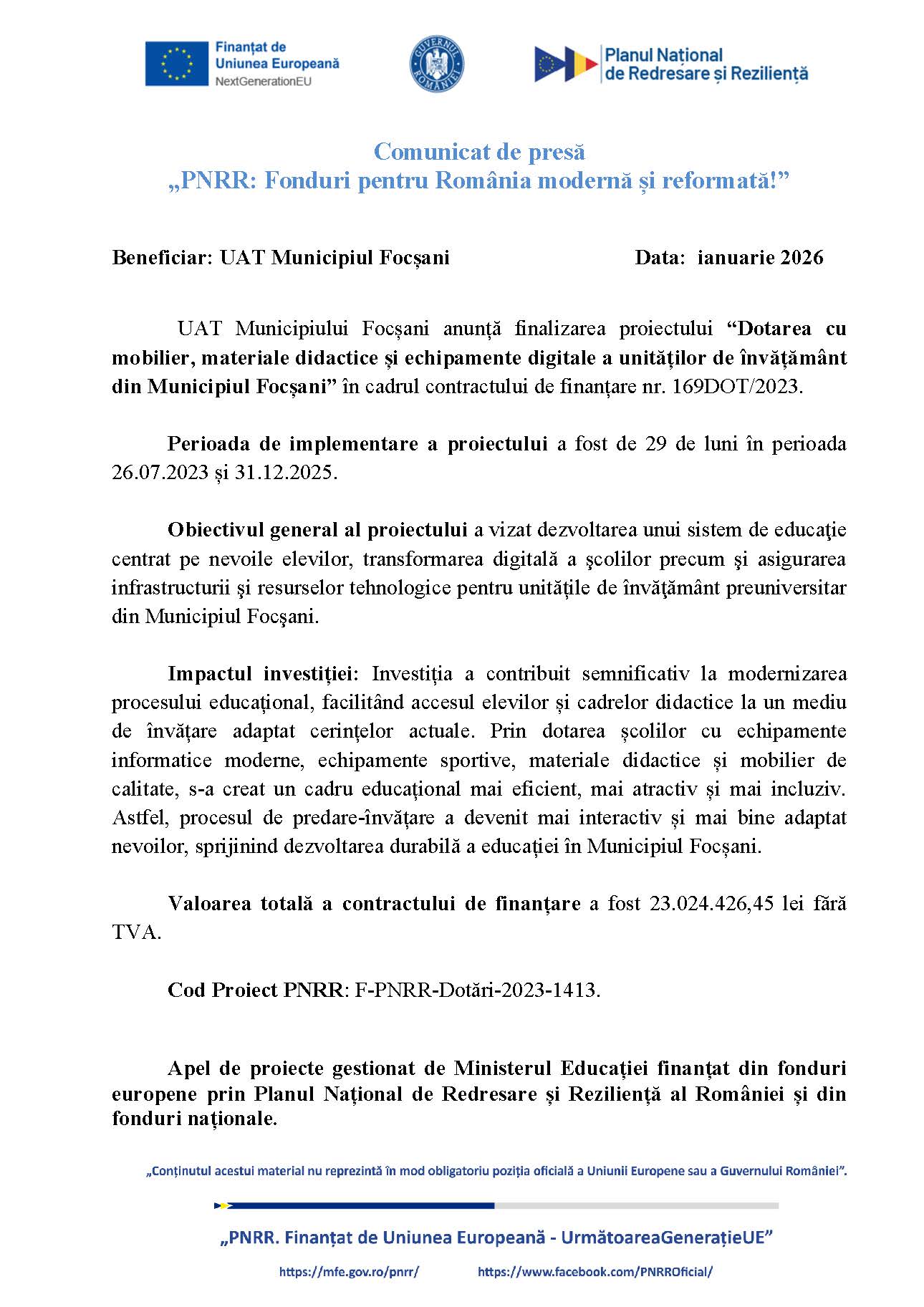 Finanțat de Uniunea Europeană
NextGenerationEU

GUVERNUL ROMÂNIEI

Planul Național de Redresare și Reziliență

Comunicat de presă
„PNRR: Fonduri pentru România modernă și reformată!”

Beneficiar: UAT Municipiul Focșani Data: ianuarie 2026

UAT Municipiului Focșani anunță finalizarea proiectului “Dotarea cu mobilier, materiale didactice și echipamente digitale a unităților de învățământ din Municipiul Focșani” în cadrul contractului de finanțare nr. 169DOT/2023.

Perioada de implementare a proiectului a fost de 29 de luni în perioada 26.07.2023 și 31.12.2025.

Obiectivul general al proiectului a vizat dezvoltarea unui sistem de educaţie centrat pe nevoile elevilor, transformarea digitală a şcolilor precum şi asigurarea infrastructurii şi resurselor tehnologice pentru unitățile de învăţământ preuniversitar din Municipiul Focșani.

Impactul investiției: Investiția a contribuit semnificativ la modernizarea procesului educațional, facilitând accesul elevilor și cadrelor didactice la un mediu de învățare adaptat cerințelor actuale. Prin dotarea școlilor cu echipamente informatice moderne, echipamente sportive, materiale didactice și mobilier de calitate, s-a creat un cadru educațional mai eficient, mai atractiv și mai incluziv. Astfel, procesul de predare-învățare a devenit mai interactiv și mai bine adaptat nevoilor, sprijinind dezvoltarea durabilă a educației în Municipiul Focșani.

Valoarea totală a contractului de finanțare a fost 23.024.426,45 lei fără TVA.

Cod Proiect PNRR: F-PNRR-Dotări-2023-1413.

Apel de proiecte gestionat de Ministerul Educației finanțat din fonduri europene prin Planul Național de Redresare și Reziliență al României și din fonduri naționale.

„Conținutul acestui material nu reprezintă în mod obligatoriu poziția oficială a Uniunii Europene sau a Guvernului României”.

„PNRR. Finanțat de Uniunea Europeană - UrmătoareaGenerațieUE”

https://mfe.gov.ro/pnrr/ https://www.facebook.com/PNRROficial/